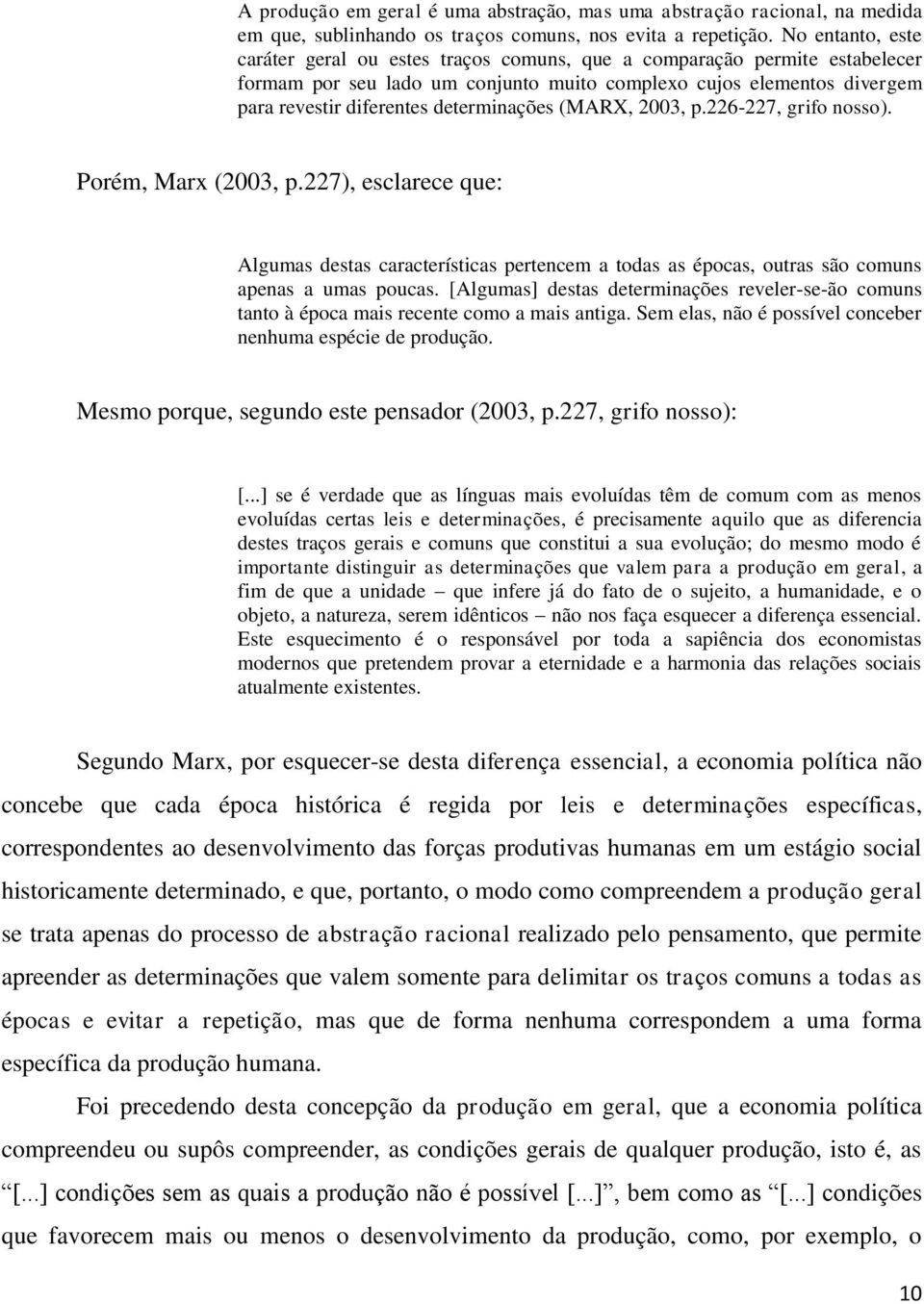 A produção em geral é uma abstração, mas uma abstração racional, na medida em que, sublinhando os traços comuns, nos evita a repetição. No entanto, este caráter geral ou estes traços comuns, que a comparação permite estabelecer formam por seu lado um conjunto muito complexo cujos elementos divergem para revestir diferentes determinações (MARX, 2003, p.226-227, grifo nosso).

Porém, Marx (2003, p.227), esclarece que:

Algumas destas características pertencem a todas as épocas, outras são comuns apenas a umas poucas. [Algumas] destas determinações reveler-se-ão comuns tanto à época mais recente como a mais antiga. Sem elas, não é possível conceber nenhuma espécie de produção.

Mesmo porque, segundo este pensador (2003, p.227, grifo nosso):

[...] se é verdade que as línguas mais evoluídas têm de comum com as menos evoluídas certas leis e determinações, é precisamente aquilo que as diferencia destes traços gerais e comuns que constitui a sua evolução; do mesmo modo é importante distinguir as determinações que valem para a produção em geral, a fim de que a unidade – que infere já do fato de o sujeito, a humanidade, e o objeto, a natureza, serem idênticos – não nos faça esquecer a diferença essencial. Este esquecimento é o responsável por toda a sapiência dos economistas modernos que pretendem provar a eternidade e a harmonia das relações sociais atualmente existentes.

Segundo Marx, por esquecer-se desta diferença essencial, a economia política não concebe que cada época histórica é regida por leis e determinações específicas, correspondentes ao desenvolvimento das forças produtivas humanas em um estágio social historicamente determinado, e que, portanto, o modo como compreendem a produção geral se trata apenas do processo de abstração racional realizado pelo pensamento, que permite apreender as determinações que valem somente para delimitar os traços comuns a todas as épocas e evitar a repetição, mas que de forma nenhuma correspondem a uma forma específica da produção humana.

Foi precedendo desta concepção da produção em geral, que a economia política compreendeu ou supôs compreender, as condições gerais de qualquer produção, isto é, as “[...] condições sem as quais a produção não é possível [...]”, bem como as “[...] condições que favorecem mais ou menos o desenvolvimento da produção, como, por exemplo, o

10